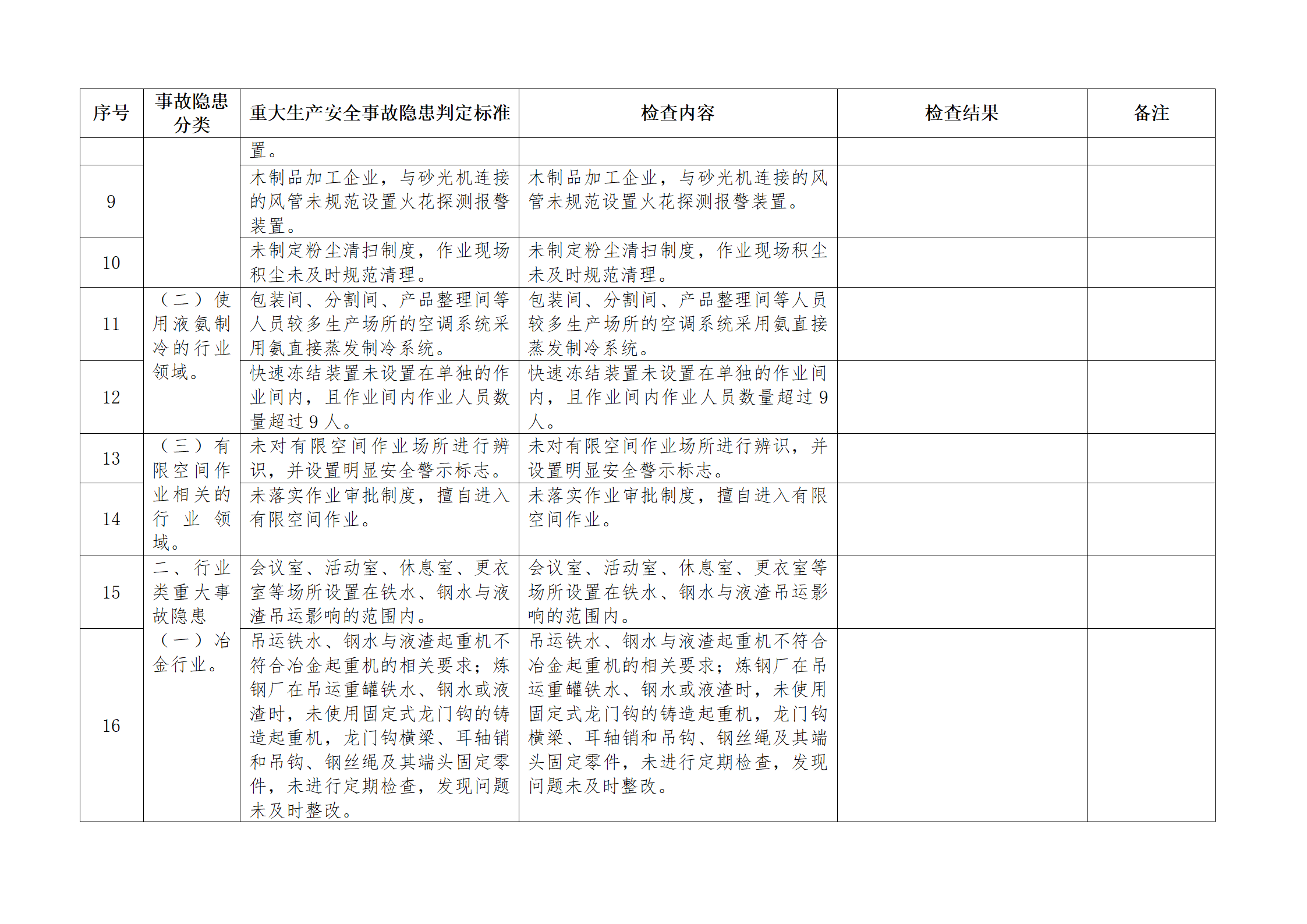 | 序号 | 事故隐患分类 | 重大生产安全事故隐患判定标准 | 检查内容 | 检查结果 | 备注 |
|---|---|---|---|---|---|
| | | 置。 | | | |
| 9 | | 木制品加工企业，与砂光机连接的风管未规范设置火花探测报警装置。 | 木制品加工企业，与砂光机连接的风管未规范设置火花探测报警装置。 | | |
| 10 | | 未制定粉尘清扫制度，作业现场积尘未及时规范清理。 | 未制定粉尘清扫制度，作业现场积尘未及时规范清理。 | | |
| 11 | （二）使用液氨制冷的行业领域。 | 包装间、分割间、产品整理间等人员较多生产场所的空调系统采用氨直接蒸发制冷系统。 | 包装间、分割间、产品整理间等人员较多生产场所的空调系统采用氨直接蒸发制冷系统。 | | |
| 12 | | 快速冻结装置未设置在单独的作业间内，且作业间内作业人员数量超过 9 人。 | 快速冻结装置未设置在单独的作业间内，且作业间内作业人员数量超过 9 人。 | | |
| 13 | （三）有限空间作业相关的行业领域。 | 未对有限空间作业场所进行辨识，并设置明显安全警示标志。 | 未对有限空间作业场所进行辨识，并设置明显安全警示标志。 | | |
| 14 | | 未落实作业审批制度，擅自进入有限空间作业。 | 未落实作业审批制度，擅自进入有限空间作业。 | | |
| 15 | 二、行业类重大事故隐患 | 会议室、活动室、休息室、更衣室等场所设置在铁水、钢水与液渣吊运影响的范围内。 | 会议室、活动室、休息室、更衣室等场所设置在铁水、钢水与液渣吊运影响的范围内。 | | |
| 16 | （一）冶金行业。 | 吊运铁水、钢水与液渣起重机不符合冶金起重机的相关要求；炼钢厂在吊运重罐铁水、钢水或液渣时，未使用固定式龙门钩的铸造起重机，龙门钩横梁、耳轴销和吊钩、钢丝绳及其端头固定零件，未进行定期检查，发现问题未及时整改。 | 吊运铁水、钢水与液渣起重机不符合冶金起重机的相关要求；炼钢厂在吊运重罐铁水、钢水或液渣时，未使用固定式龙门钩的铸造起重机，龙门钩横梁、耳轴销和吊钩、钢丝绳及其端头固定零件，未进行定期检查，发现问题未及时整改。 | | |